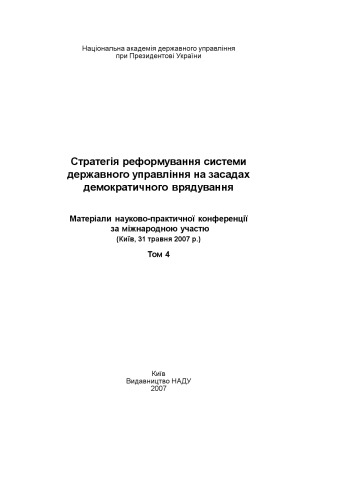 Національна академія державного управління
при Президентові України

Стратегія реформування системи
державного управління на засадах
демократичного врядування

Матеріали науково-практичної конференції
за міжнародною участю
(Київ, 31 травня 2007 р.)

Том 4

Київ
Видавництво НАДУ
2007